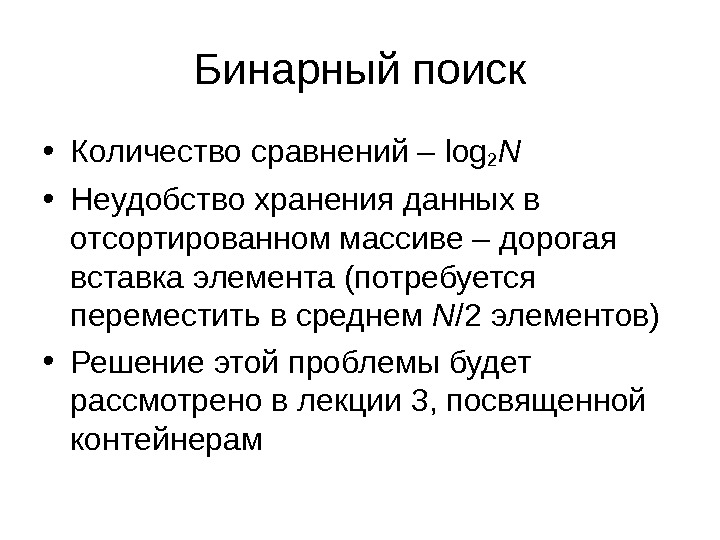 Бинарный поиск

• Количество сравнений – $\log_2 N$

• Неудобство хранения данных в отсортированном массиве – дорогая вставка элемента (потребуется переместить в среднем $N/2$ элементов)

• Решение этой проблемы будет рассмотрено в лекции 3, посвященной контейнерам